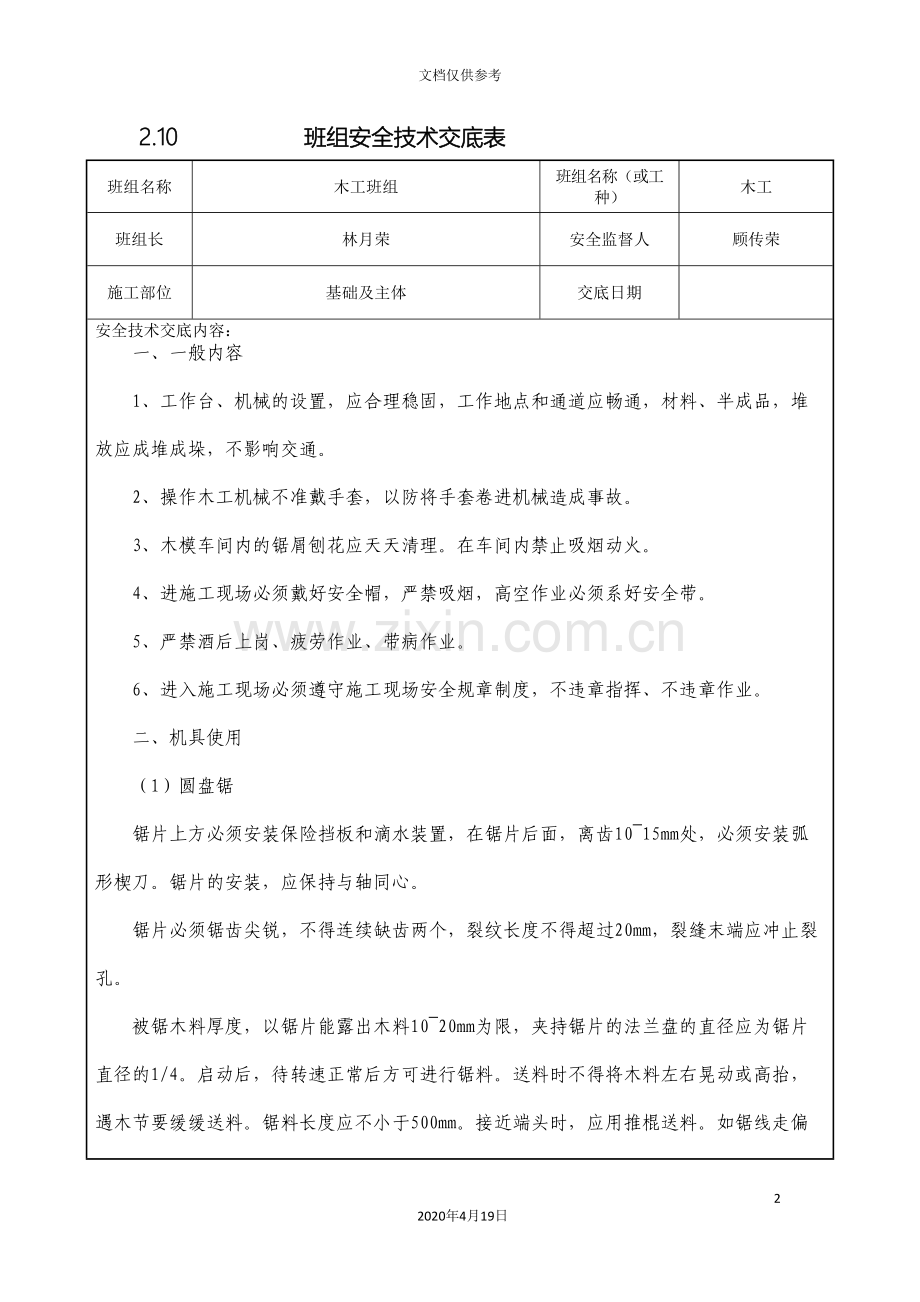 文档仅供参考

2.10 班组安全技术交底表

| 班组名称 | 木工班组 | 班组名称（或工种） | 木工 |
|---|---|---|---|
| 班组长 | 林月荣 | 安全监督人 | 顾传荣 |
| 施工部位 | 基础及主体 | 交底日期 |  |

安全技术交底内容：

一、一般内容

1、工作台、机械的设置，应合理稳固，工作地点和通道应畅通，材料、半成品，堆放应成堆成垛，不影响交通。

2、操作木工机械不准戴手套，以防将手套卷进机械造成事故。

3、木模车间内的锯屑刨花应天天清理。在车间内禁止吸烟动火。

4、进施工现场必须戴好安全帽，严禁吸烟，高空作业必须系好安全带。

5、严禁酒后上岗、疲劳作业、带病作业。

6、进入施工现场必须遵守施工现场安全规章制度，不违章指挥、不违章作业。

二、机具使用

（1）圆盘锯

锯片上方必须安装保险挡板和滴水装置，在锯片后面，离齿10¯15mm处，必须安装弧形楔刀。锯片的安装，应保持与轴同心。

锯片必须锯齿尖锐，不得连续缺齿两个，裂纹长度不得超过20mm，裂缝末端应冲止裂孔。

被锯木料厚度，以锯片能露出木料10¯20mm为限，夹持锯片的法兰盘的直径应为锯片直径的1/4。启动后，待转速正常后方可进行锯料。送料时不得将木料左右晃动或高抬，遇木节要缓缓送料。锯料长度应不小于500mm。接近端头时，应用推棍送料。如锯线走偏

2

2020年4月19日

www.zixin.com.cn